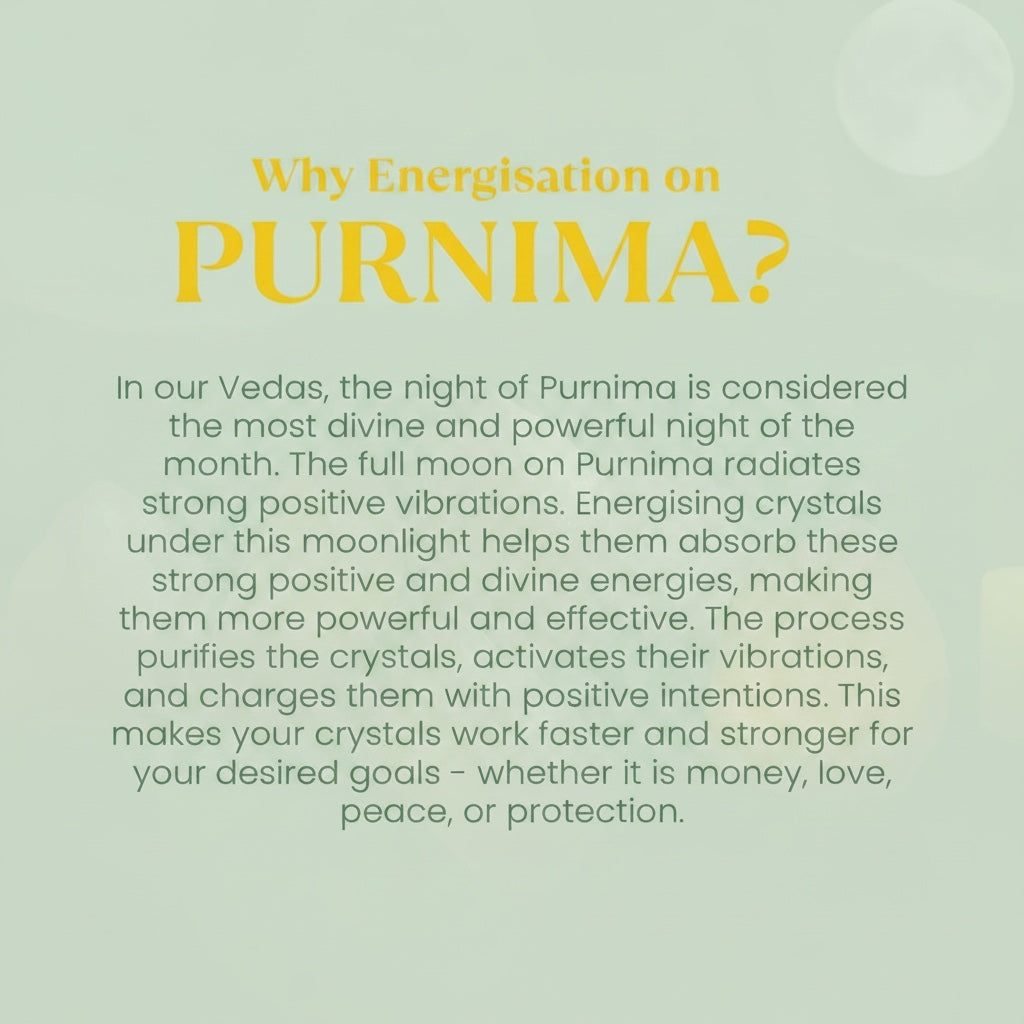 Why Energisation on
PURNIMA?

In our Vedas, the night of Purnima is considered the most divine and powerful night of the month. The full moon on Purnima radiates strong positive vibrations. Energising crystals under this moonlight helps them absorb these strong positive and divine energies, making them more powerful and effective. The process purifies the crystals, activates their vibrations, and charges them with positive intentions. This makes your crystals work faster and stronger for your desired goals - whether it is money, love, peace, or protection.